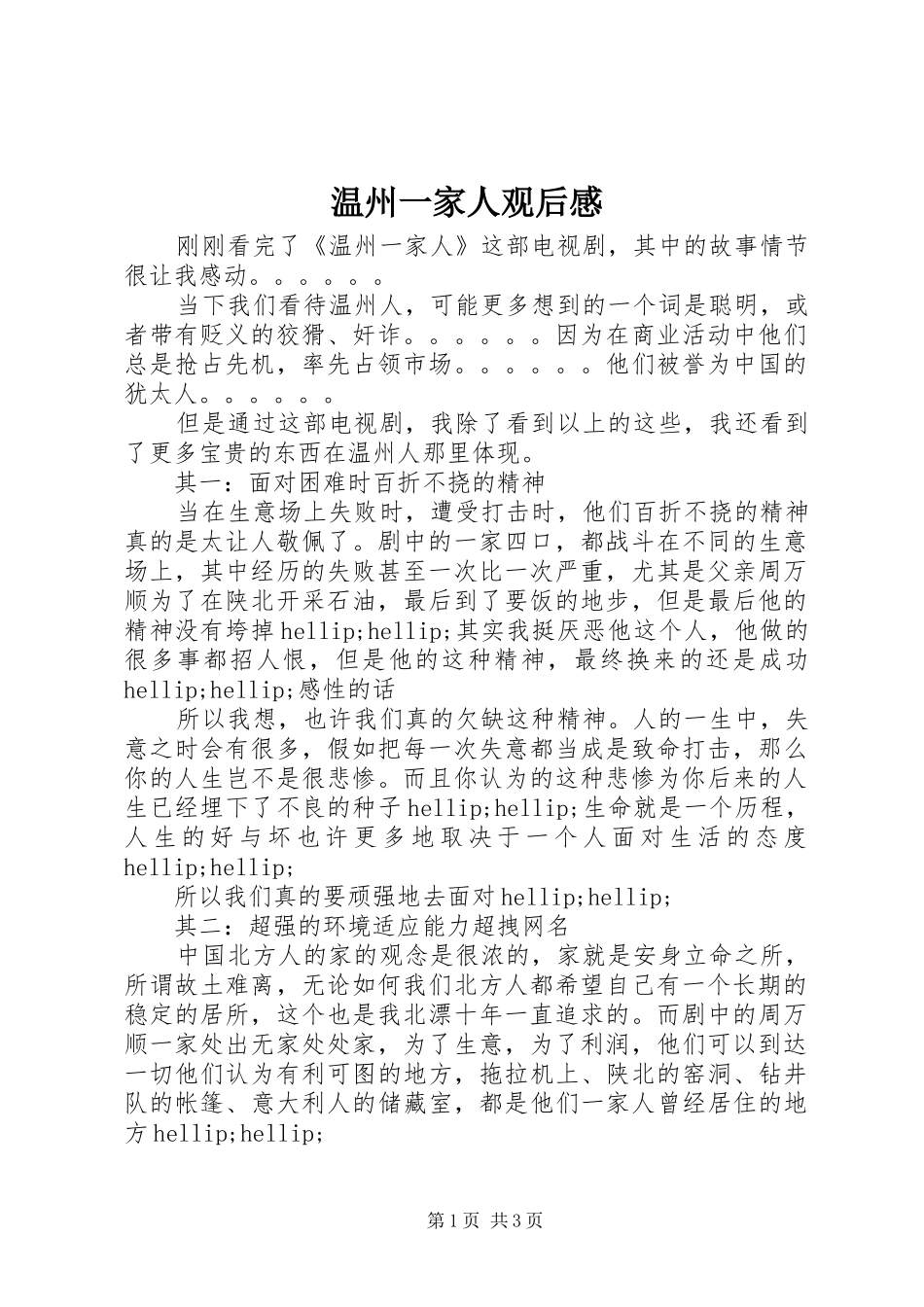 温州一家人观后感

刚刚看完了《温州一家人》这部电视剧，其中的故事情节很让我感动。。。。。。

当下我们看待温州人，可能更多想到的一个词是聪明，或者带有贬义的狡猾、奸诈。。。。。。因为在商业活动中他们总是抢占先机，率先占领市场。。。。。。他们被誉为中国的犹太人。。。。。。

但是通过这部电视剧，我除了看到以上的这些，我还看到了更多宝贵的东西在温州人那里体现。

其一：面对困难时百折不挠的精神

当在生意场上失败时，遭受打击时，他们百折不挠的精神真的是太让人敬佩了。剧中的一家四口，都战斗在不同的生意场上，其中经历的失败甚至一次比一次严重，尤其是父亲周万顺为了在陕北开采石油，最后到了要饭的地步，但是最后他的精神没有垮掉hellip;hellip;其实我挺厌恶他这个人，他做的很多事都招人恨，但是他的这种精神，最终换来的还是成功hellip;hellip;感性的话

所以我想，也许我们真的欠缺这种精神。人的一生中，失意之时会有很多，假如把每一次失意都当成是致命打击，那么你的人生岂不是很悲惨。而且你认为的这种悲惨为你后来的人生已经埋下了不良的种子hellip;hellip;生命就是一个历程，人生的好与坏也许更多地取决于一个人面对生活的态度hellip;hellip;

所以我们真的要顽强地去面对hellip;hellip;

其二：超强的环境适应能力超拽网名

中国北方人的家的观念是很浓的，家就是安身立命之所，所谓故土难离，无论如何我们北方人都希望自己有一个长期的稳定的居所，这个也是我北漂十年一直追求的。而剧中的周万顺一家处出无家处处家，为了生意，为了利润，他们可以到达一切他们认为有利可图的地方，拖拉机上、陕北的窑洞、钻井队的帐篷、意大利人的储藏室，都是他们一家人曾经居住的地方hellip;hellip;

第1页 共3页